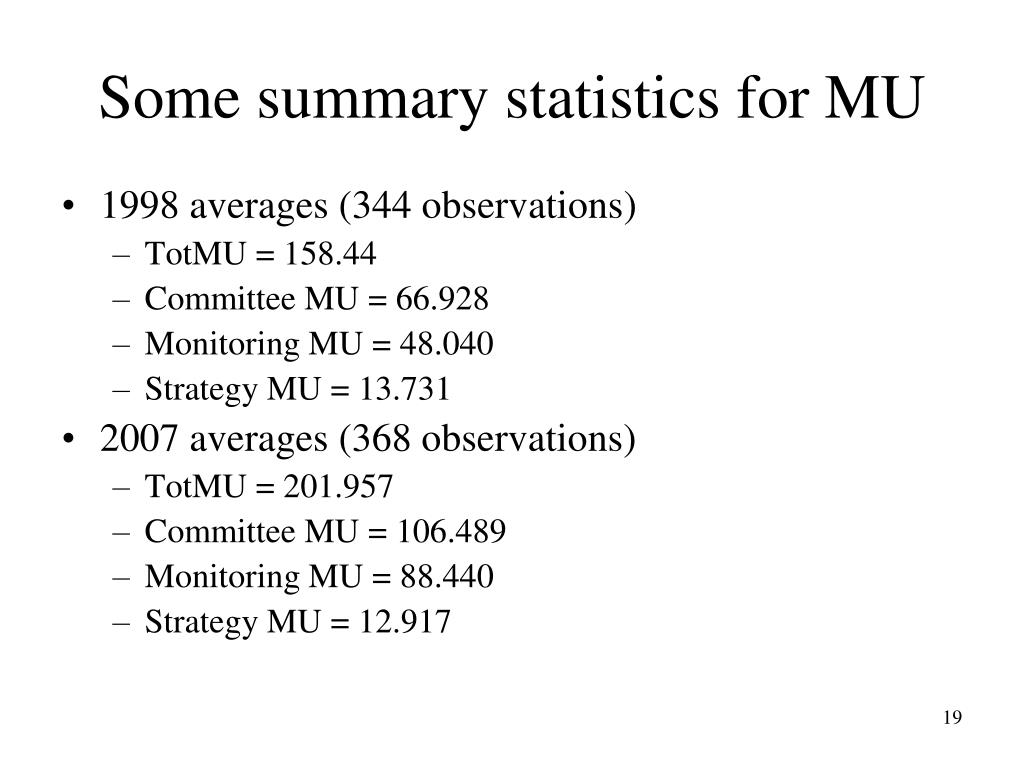 Some summary statistics for MU

• 1998 averages (344 observations)
  – TotMU = 158.44
  – Committee MU = 66.928
  – Monitoring MU = 48.040
  – Strategy MU = 13.731
• 2007 averages (368 observations)
  – TotMU = 201.957
  – Committee MU = 106.489
  – Monitoring MU = 88.440
  – Strategy MU = 12.917

19